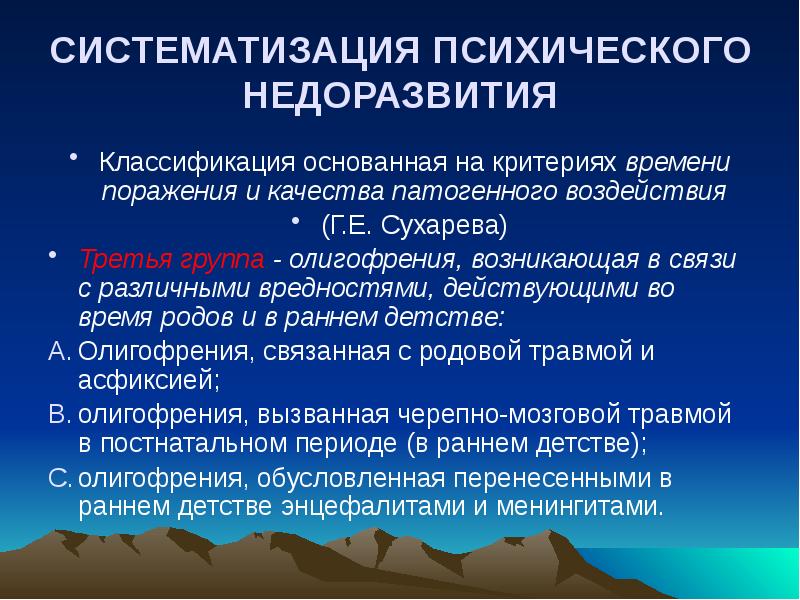 СИСТЕМАТИЗАЦИЯ ПСИХИЧЕСКОГО НЕДОРАЗВИТИЯ

• Классификация основанная на критериях времени поражения и качества патогенного воздействия

• (Г.Е. Сухарева)

• Третья группа - олигофрения, возникающая в связи с различными вредностями, действующими во время родов и в раннем детстве:

A. Олигофрения, связанная с родовой травмой и асфиксией;

B. олигофрения, вызванная черепно-мозговой травмой в постнатальном периоде (в раннем детстве);

C. олигофрения, обусловленная перенесенными в раннем детстве энцефалитами и менингитами.